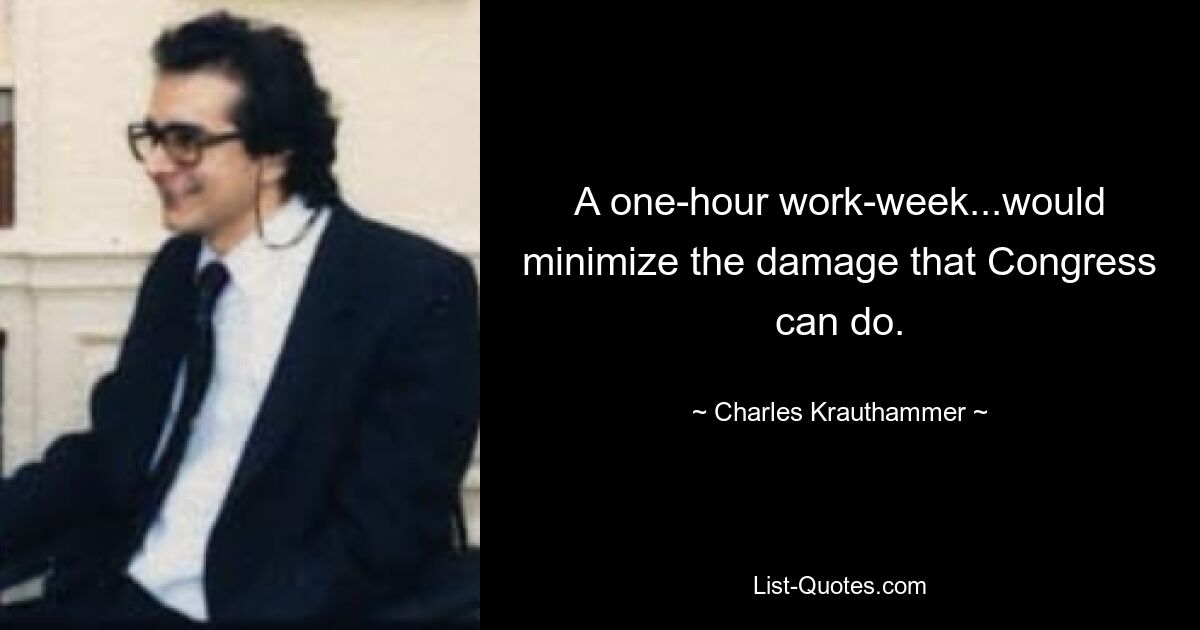 A one-hour work-week...would minimize the damage that Congress can do.

~ Charles Krauthammer ~

List-Quotes.com